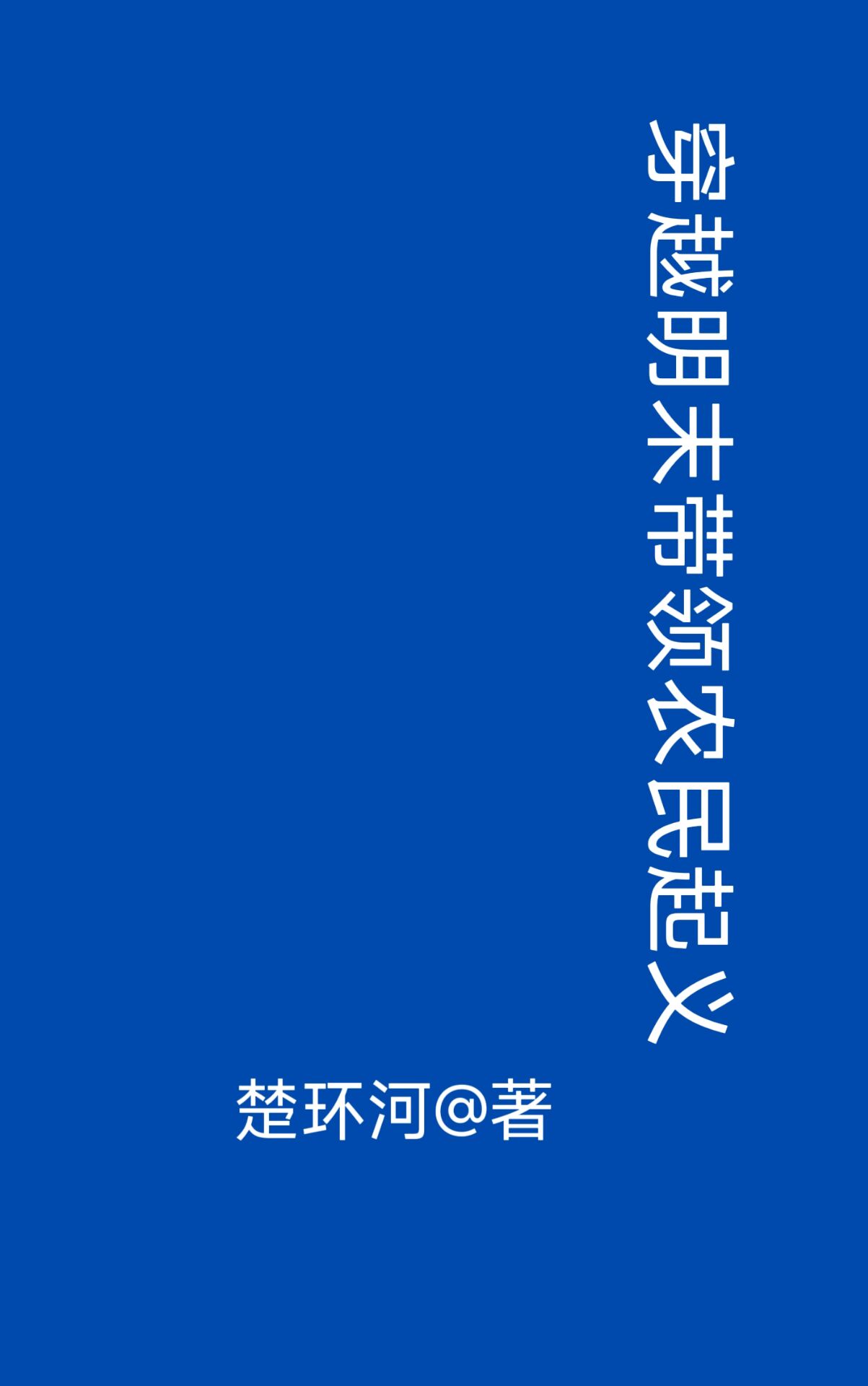 穿越明末带领农民起义

楚环河@著